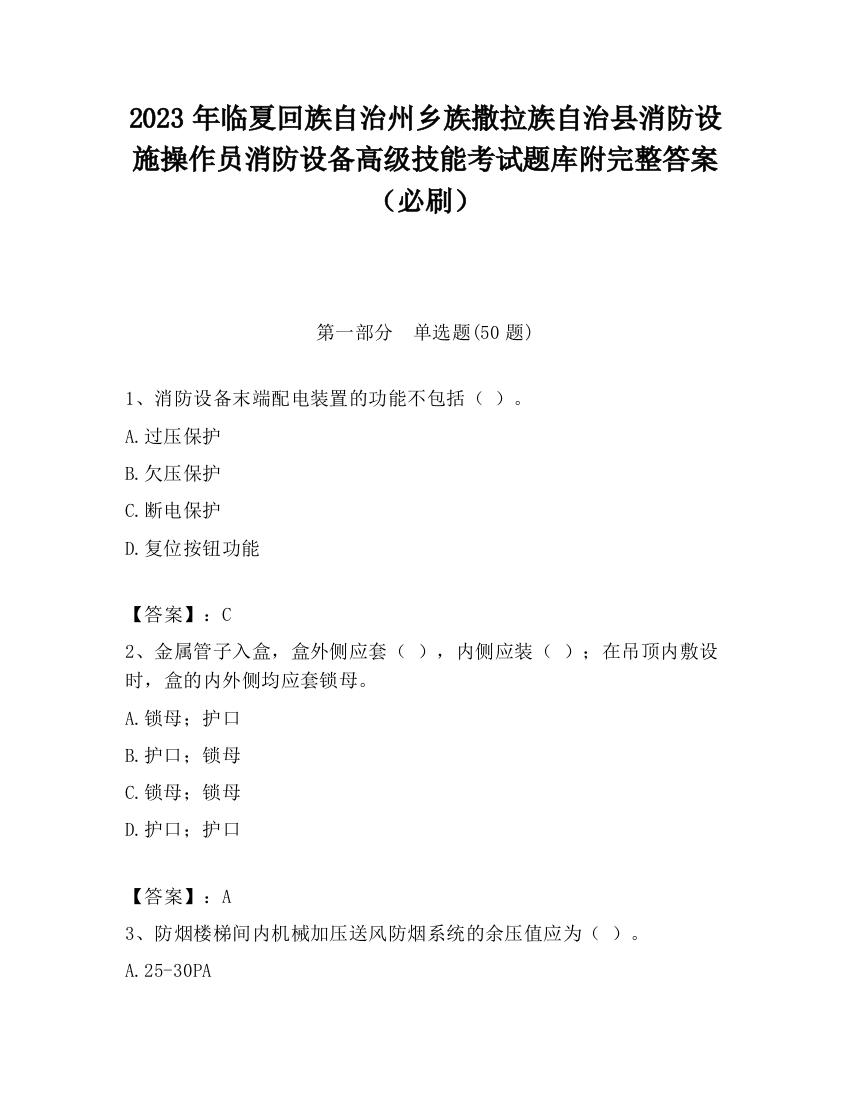 2023 年临夏回族自治州乡族撒拉族自治县消防设施操作员消防设备高级技能考试题库附完整答案（必刷）

第一部分 单选题(50 题)

1、消防设备末端配电装置的功能不包括（ ）。

A.过压保护

B.欠压保护

C.断电保护

D.复位按钮功能

【答案】：C

2、金属管子入盒，盒外侧应套（ ），内侧应装（ ）；在吊顶内敷设时，盒的内外侧均应套锁母。

A.锁母；护口

B.护口；锁母

C.锁母；锁母

D.护口；护口

【答案】：A

3、防烟楼梯间内机械加压送风防烟系统的余压值应为（ ）。

A.25-30PA